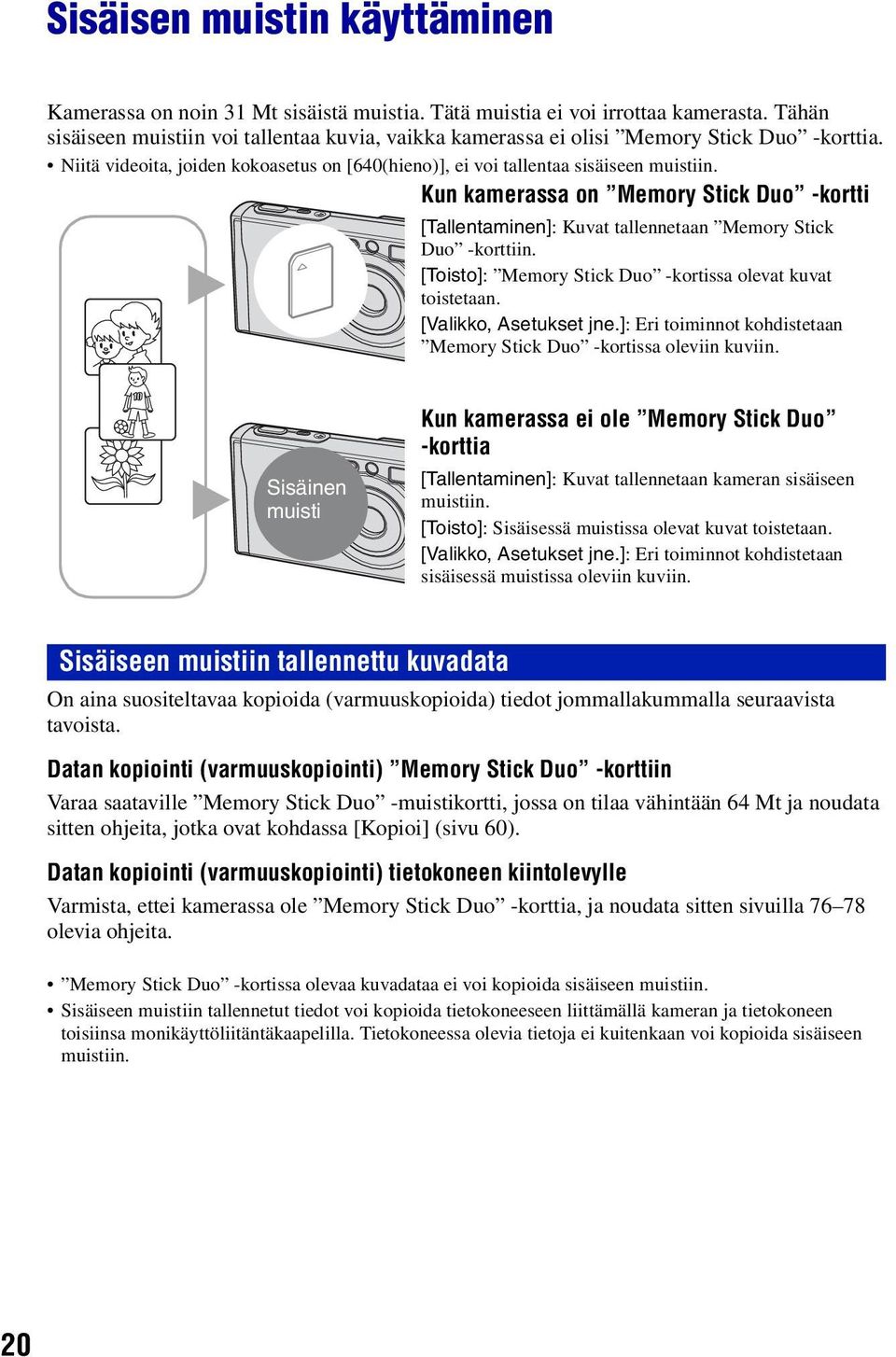 Sisäisen muistin käyttäminen

Kamerassa on noin 31 Mt sisäistä muistia. Tätä muistia ei voi irrottaa kamerasta. Tähän sisäiseen muistiin voi tallentaa kuvia, vaikka kamerassa ei olisi ”Memory Stick Duo” -korttia.

• Niitä videoita, joiden kokoasetus on [640(hieno)], ei voi tallentaa sisäiseen muistiin.

Kun kamerassa on ”Memory Stick Duo” -kortti

[Tallentaminen]: Kuvat tallennetaan ”Memory Stick Duo” -korttiin.

[Toisto]: ”Memory Stick Duo” -kortissa olevat kuvat toistetaan.

[Valikko, Asetukset jne.]: Eri toiminnot kohdistetaan ”Memory Stick Duo” -kortissa oleviin kuviin.

Sisäinen muisti

Kun kamerassa ei ole ”Memory Stick Duo” -korttia

[Tallentaminen]: Kuvat tallennetaan kameran sisäiseen muistiin.

[Toisto]: Sisäisessä muistissa olevat kuvat toistetaan.

[Valikko, Asetukset jne.]: Eri toiminnot kohdistetaan sisäisessä muistissa oleviin kuviin.

Sisäiseen muistiin tallennettu kuvadata

On aina suositeltavaa kopioida (varmuuskopioida) tiedot jommallakummalla seuraavista tavoista.

Datan kopiointi (varmuuskopiointi) ”Memory Stick Duo” -korttiin

Varaa saataville ”Memory Stick Duo” -muistikortti, jossa on tilaa vähintään 64 Mt ja noudata sitten ohjeita, jotka ovat kohdassa [Kopioi] (sivu 60).

Datan kopiointi (varmuuskopiointi) tietokoneen kiintolevylle

Varmista, ettei kamerassa ole ”Memory Stick Duo” -korttia, ja noudata sitten sivuilla 76–78 olevia ohjeita.

• ”Memory Stick Duo” -kortissa olevaa kuvadataa ei voi kopioida sisäiseen muistiin.
• Sisäiseen muistiin tallennetut tiedot voi kopioida tietokoneeseen liittämällä kameran ja tietokoneen toisiinsa monikäyttöliitäntäkaapelilla. Tietokoneessa olevia tietoja ei kuitenkaan voi kopioida sisäiseen muistiin.

20